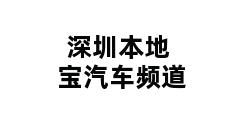 深圳本地
宝汽车频道